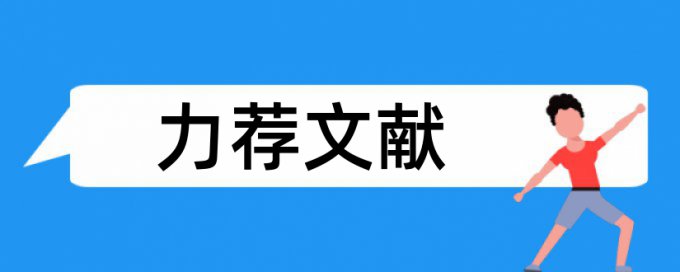 力荐文献